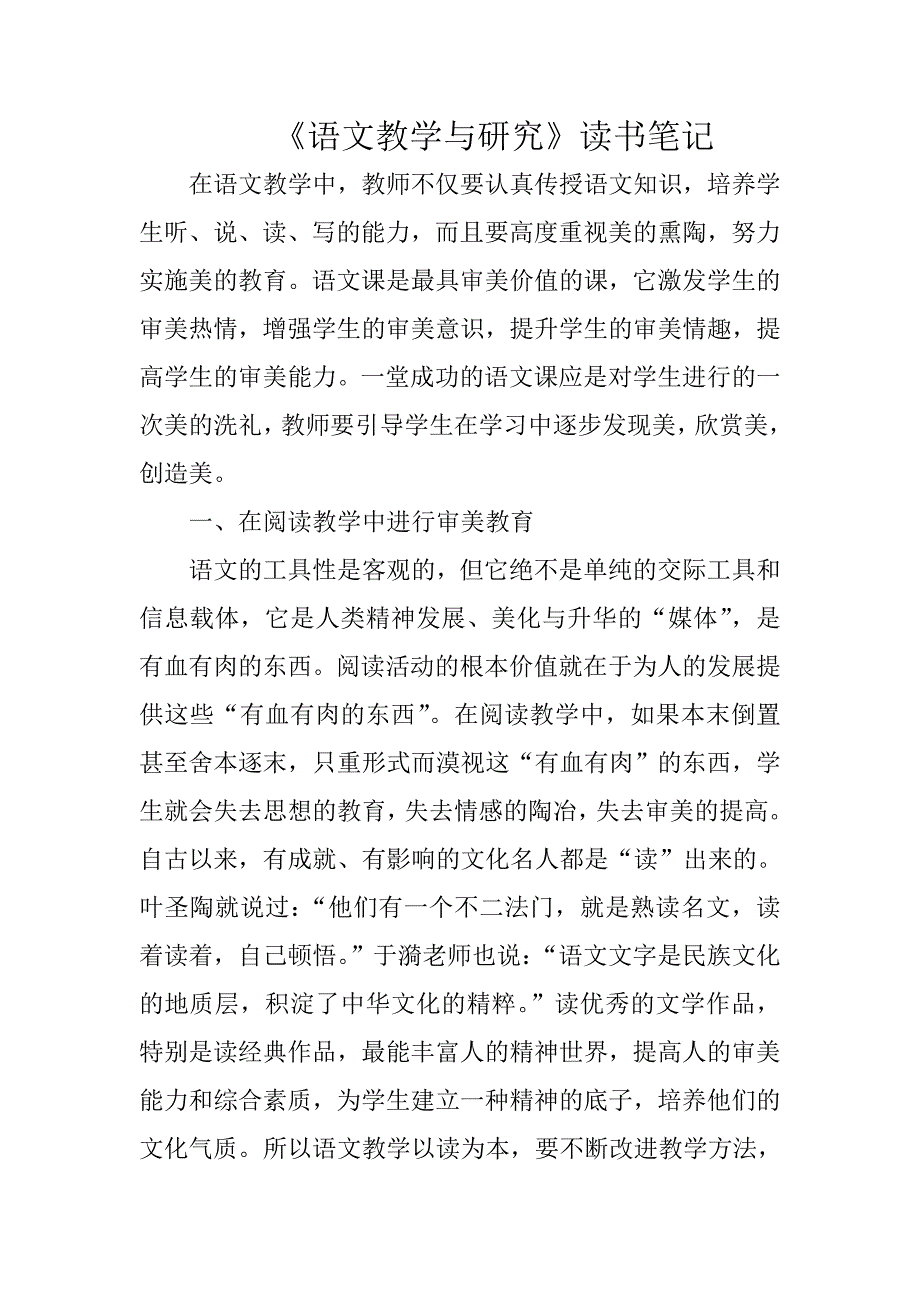 《语文教学与研究》读书笔记

在语文教学中，教师不仅要认真传授语文知识，培养学生听、说、读、写的能力，而且要高度重视美的熏陶，努力实施美的教育。语文课是最具审美价值的课，它激发学生的审美热情，增强学生的审美意识，提升学生的审美情趣，提高学生的审美能力。一堂成功的语文课应是对学生进行的一次美的洗礼，教师要引导学生在学习中逐步发现美，欣赏美，创造美。

一、在阅读教学中进行审美教育

语文的工具性是客观的，但它绝不是单纯的交际工具和信息载体，它是人类精神发展、美化与升华的“媒体”，是有血有肉的东西。阅读活动的根本价值就在于为人的发展提供这些“有血有肉的东西”。在阅读教学中，如果本末倒置甚至舍本逐末，只重形式而漠视这“有血有肉”的东西，学生就会失去思想的教育，失去情感的陶冶，失去审美的提高。自古以来，有成就、有影响的文化名人都是“读”出来的。叶圣陶就说过：“他们有一个不二法门，就是熟读名文，读着读着，自己顿悟。”于漪老师也说：“语文文字是民族文化的地质层，积淀了中华文化的精粹。”读优秀的文学作品，特别是读经典作品，最能丰富人的精神世界，提高人的审美能力和综合素质，为学生建立一种精神的底子，培养他们的文化气质。所以语文教学以读为本，要不断改进教学方法，